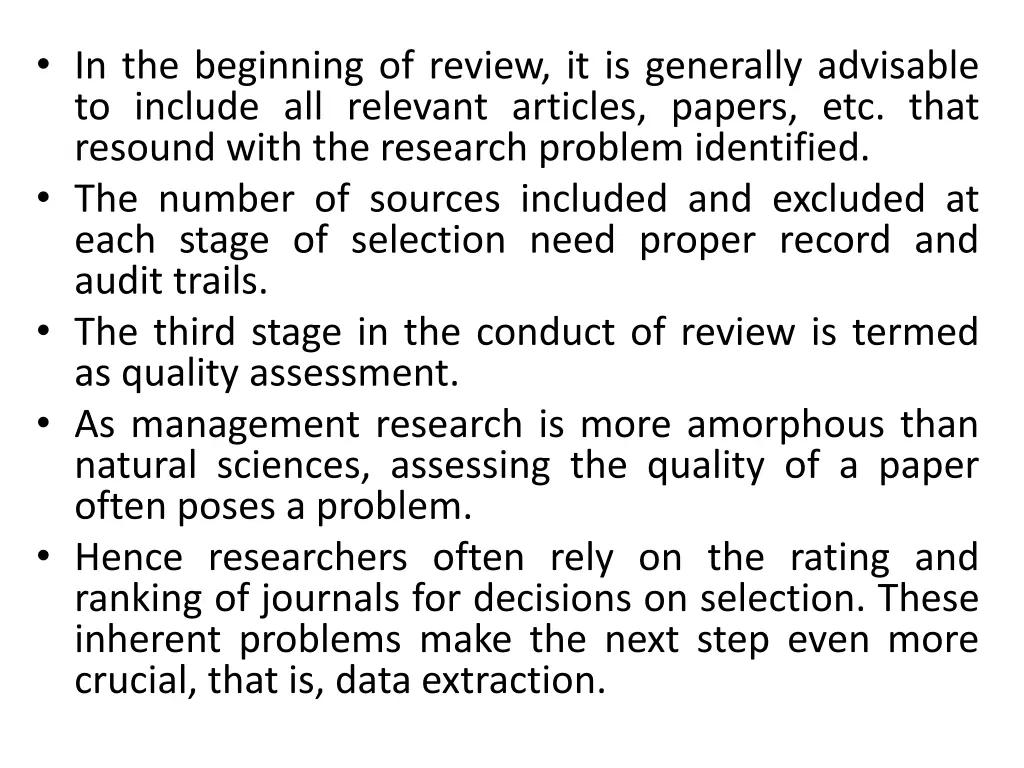 • In the beginning of review, it is generally advisable to include all relevant articles, papers, etc. that resound with the research problem identified.
• The number of sources included and excluded at each stage of selection need proper record and audit trails.
• The third stage in the conduct of review is termed as quality assessment.
• As management research is more amorphous than natural sciences, assessing the quality of a paper often poses a problem.
• Hence researchers often rely on the rating and ranking of journals for decisions on selection. These inherent problems make the next step even more crucial, that is, data extraction.